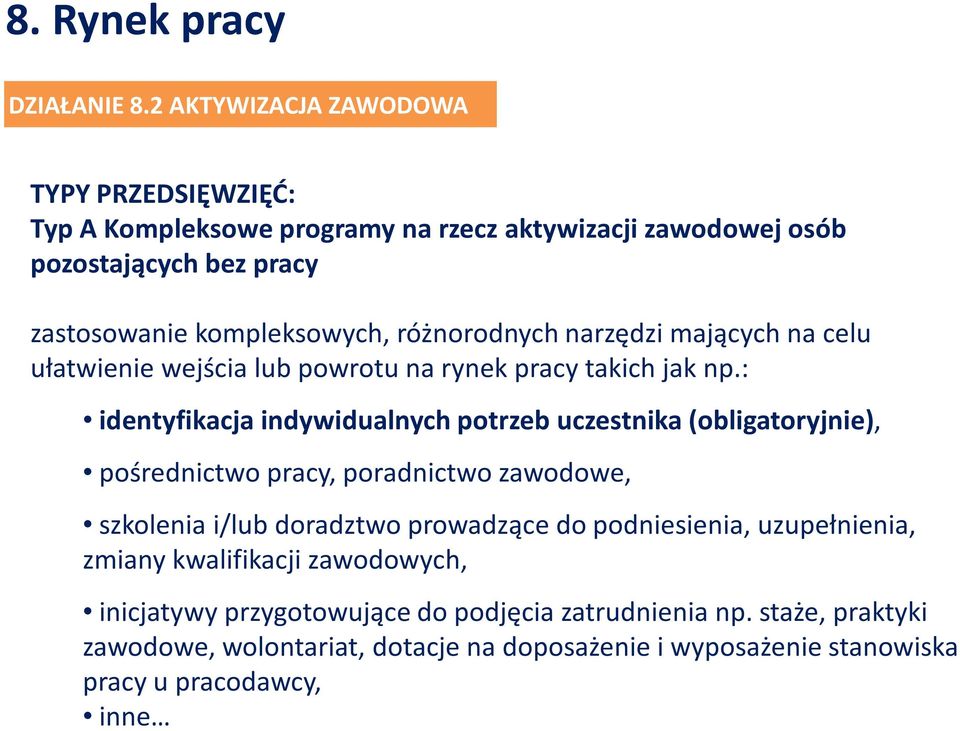 8. Rynek pracy

DZIAŁANIE 8.2 AKTYWIZACJA ZAWODOWA

TYPY PRZEDSIĘWZIĘĆ:
Typ A Kompleksowe programy na rzecz aktywizacji zawodowej osób pozostających bez pracy

zastosowanie kompleksowych, różnorodnych narzędzi mających na celu ułatwienie wejścia lub powrotu na rynek pracy takich jak np.:

• identyfikacja indywidualnych potrzeb uczestnika (obligatoryjnie),

• pośrednictwo pracy, poradnictwo zawodowe,

• szkolenia i/lub doradztwo prowadzące do podniesienia, uzupełnienia, zmiany kwalifikacji zawodowych,

• inicjatywy przygotowujące do podjęcia zatrudnienia np. staże, praktyki zawodowe, wolontariat, dotacje na doposażenie i wyposażenie stanowiska pracy u pracodawcy,
• inne…